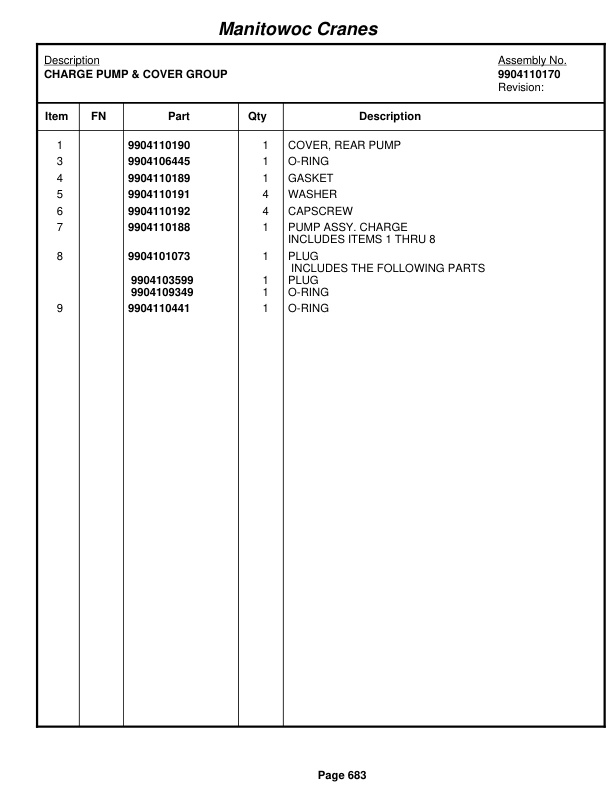 Manitowoc Cranes

Description
CHARGE PUMP & COVER GROUP

Assembly No.
9904110170
Revision:

| Item | FN | Part | Qty | Description |
|---|---|---|---|---|
| 1 | | 9904110190 | 1 | COVER, REAR PUMP |
| 3 | | 9904106445 | 1 | O-RING |
| 4 | | 9904110189 | 1 | GASKET |
| 5 | | 9904110191 | 4 | WASHER |
| 6 | | 9904110192 | 4 | CAPSCREW |
| 7 | | 9904110188 | 1 | PUMP ASSY. CHARGE INCLUDES ITEMS 1 THRU 8 |
| 8 | | 9904101073 | 1 | PLUG INCLUDES THE FOLLOWING PARTS |
| | | 9904103599 | 1 | PLUG |
| | | 9904109349 | 1 | O-RING |
| 9 | | 9904110441 | 1 | O-RING |

Page 683